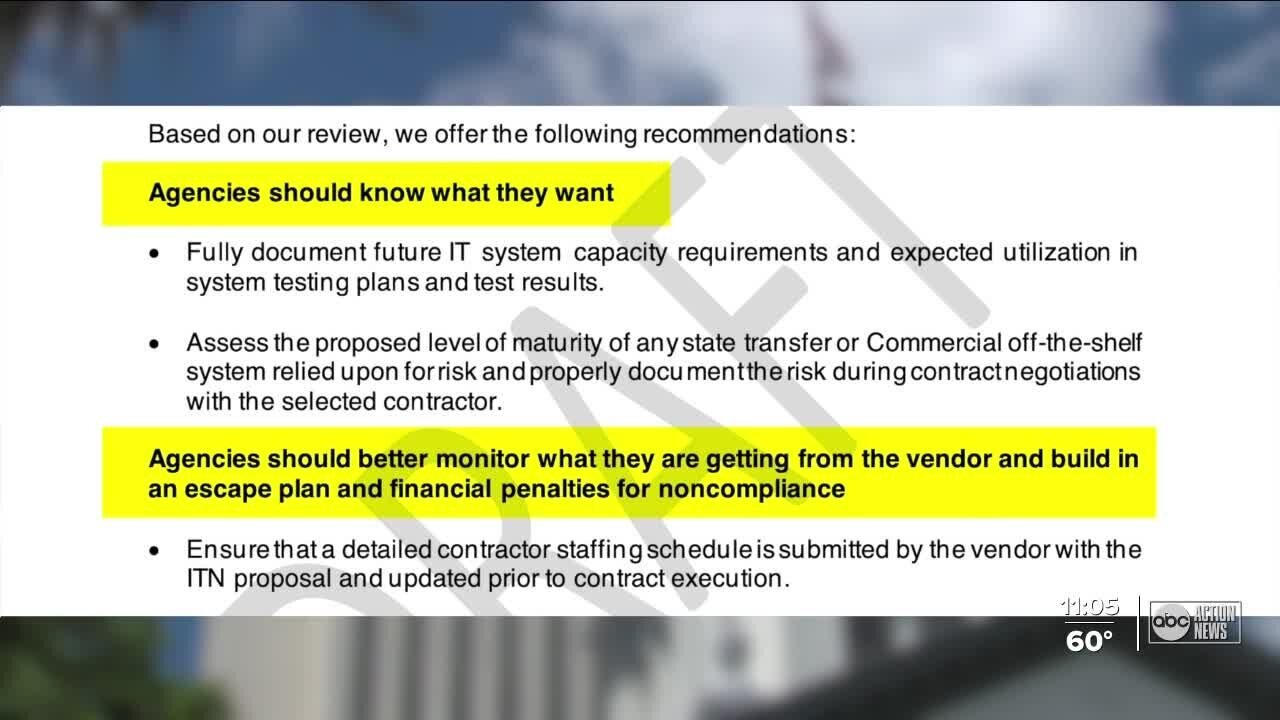 Based on our review, we offer the following recommendations:

Agencies should know what they want

• Fully document future IT system capacity requirements and expected utilization in system testing plans and test results.

• Assess the proposed level of maturity of any state transfer or Commercial off-the-shelf system relied upon for risk and properly document the risk during contract negotiations with the selected contractor.

Agencies should better monitor what they are getting from the vendor and build in an escape plan and financial penalties for noncompliance

• Ensure that a detailed contractor staffing schedule is submitted by the vendor with the ITN proposal and updated prior to contract execution.

DRAFT

11:05
60°
abc ACTION NEWS